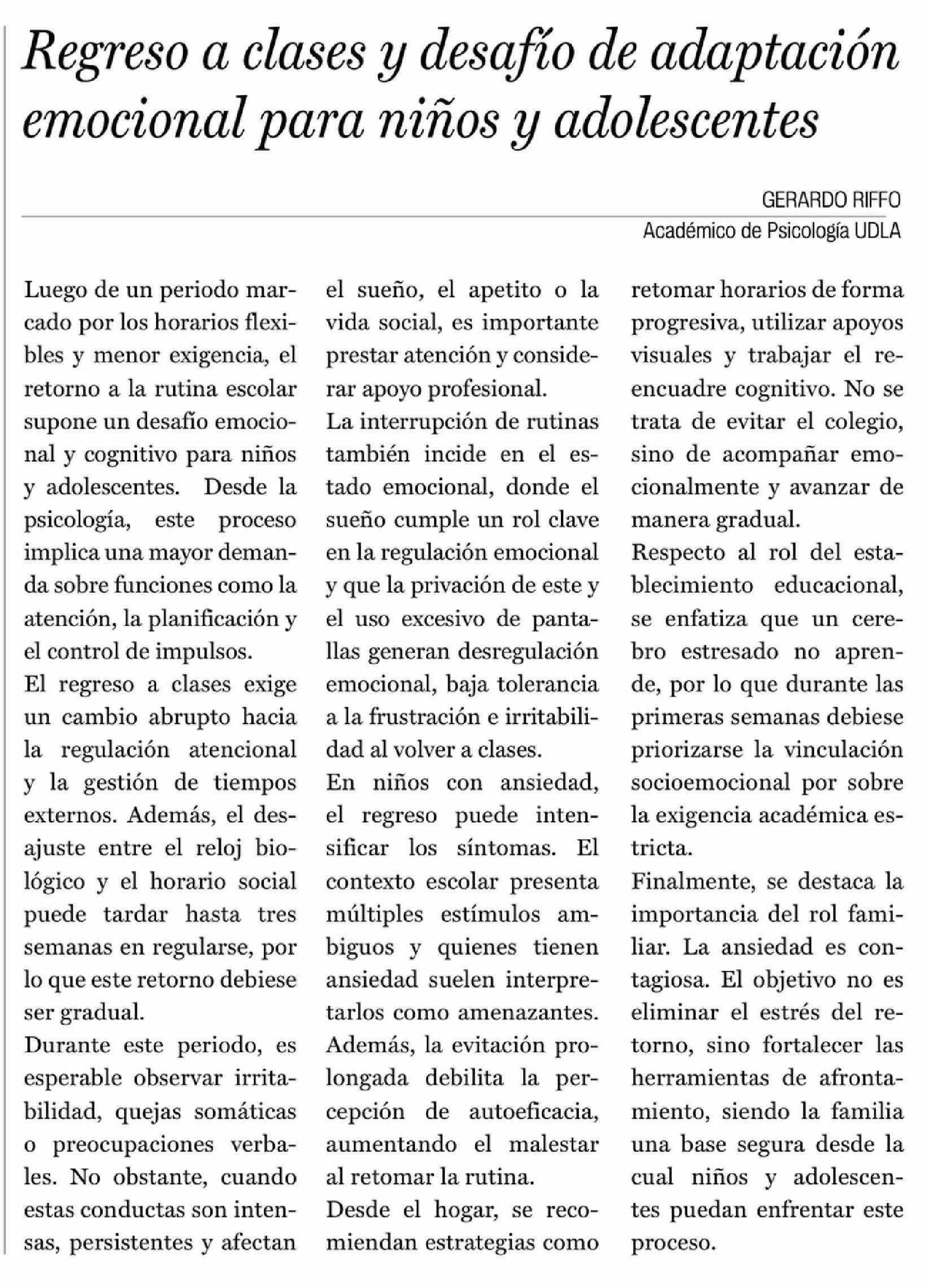 Regreso a clases y desafío de adaptación emocional para niños y adolescentes

GERARDO RIFFO
Académico de Psicología UDLA

Luego de un periodo marcado por los horarios flexibles y menor exigencia, el retorno a la rutina escolar supone un desafío emocional y cognitivo para niños y adolescentes. Desde la psicología, este proceso implica una mayor demanda sobre funciones como la atención, la planificación y el control de impulsos.

El regreso a clases exige un cambio abrupto hacia la regulación atencional y la gestión de tiempos externos. Además, el desajuste entre el reloj biológico y el horario social puede tardar hasta tres semanas en regularse, por lo que este retorno debiese ser gradual.

Durante este periodo, es esperable observar irritabilidad, quejas somáticas o preocupaciones verbales. No obstante, cuando estas conductas son intensas, persistentes y afectan el sueño, el apetito o la vida social, es importante prestar atención y considerar apoyo profesional.

La interrupción de rutinas también incide en el estado emocional, donde el sueño cumple un rol clave en la regulación emocional y que la privación de este y el uso excesivo de pantallas generan desregulación emocional, baja tolerancia a la frustración e irritabilidad al volver a clases.

En niños con ansiedad, el regreso puede intensificar los síntomas. El contexto escolar presenta múltiples estímulos ambiguos y quienes tienen ansiedad suelen interpretarlos como amenazantes. Además, la evitación prolongada debilita la percepción de autoeficacia, aumentando el malestar al retomar la rutina.

Desde el hogar, se recomiendan estrategias como retomar horarios de forma progresiva, utilizar apoyos visuales y trabajar el reencuadre cognitivo. No se trata de evitar el colegio, sino de acompañar emocionalmente y avanzar de manera gradual.

Respecto al rol del establecimiento educacional, se enfatiza que un cerebro estresado no aprende, por lo que durante las primeras semanas debiese priorizarse la vinculación socioemocional por sobre la exigencia académica estricta.

Finalmente, se destaca la importancia del rol familiar. La ansiedad es contagiosa. El objetivo no es eliminar el estrés del retorno, sino fortalecer las herramientas de afrontamiento, siendo la familia una base segura desde la cual niños y adolescentes puedan enfrentar este proceso.